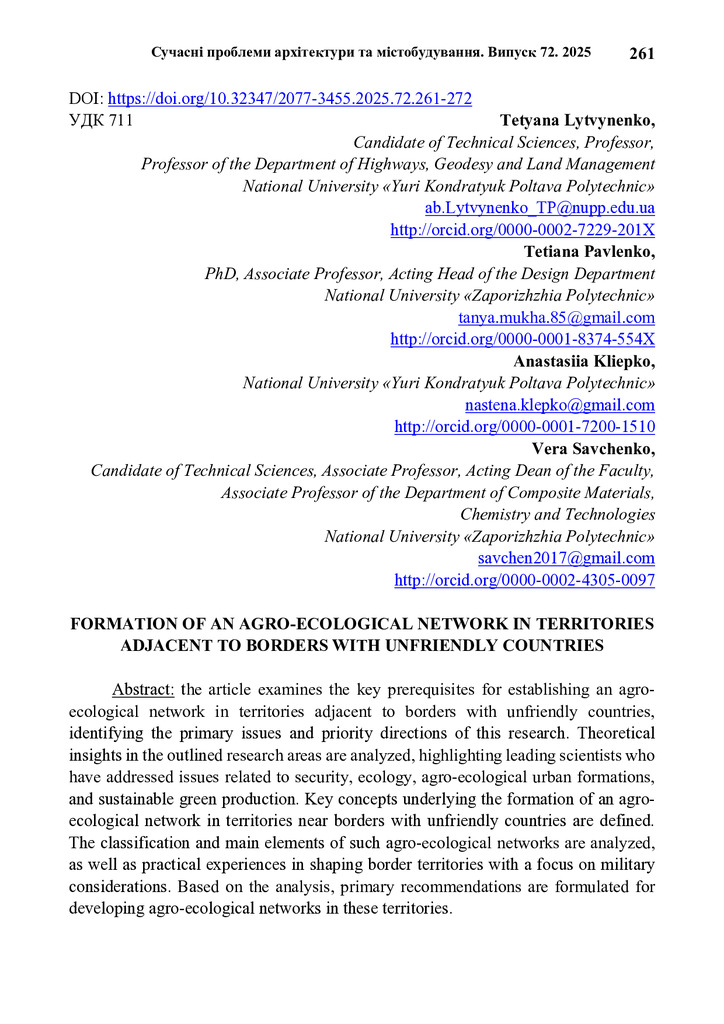 Сучасні проблеми архітектури та містобудування. Випуск 72. 2025 261

DOI: https://doi.org/10.32347/2077-3455.2025.72.261-272
УДК 711

Tetyana Lytvynenko,
Candidate of Technical Sciences, Professor,
Professor of the Department of Highways, Geodesy and Land Management
National University «Yuri Kondratyuk Poltava Polytechnic»
ab.Lytvynenko_TP@nupp.edu.ua
http://orcid.org/0000-0002-7229-201X

Tetiana Pavlenko,
PhD, Associate Professor, Acting Head of the Design Department
National University «Zaporizhzhia Polytechnic»
tanya.mukha.85@gmail.com
http://orcid.org/0000-0001-8374-554X

Anastasiia Kliepko,
National University «Yuri Kondratyuk Poltava Polytechnic»
nastena.klepko@gmail.com
http://orcid.org/0000-0001-7200-1510

Vera Savchenko,
Candidate of Technical Sciences, Associate Professor, Acting Dean of the Faculty,
Associate Professor of the Department of Composite Materials,
Chemistry and Technologies
National University «Zaporizhzhia Polytechnic»
savchen2017@gmail.com
http://orcid.org/0000-0002-4305-0097

FORMATION OF AN AGRO-ECOLOGICAL NETWORK IN TERRITORIES ADJACENT TO BORDERS WITH UNFRIENDLY COUNTRIES

Abstract: the article examines the key prerequisites for establishing an agro-ecological network in territories adjacent to borders with unfriendly countries, identifying the primary issues and priority directions of this research. Theoretical insights in the outlined research areas are analyzed, highlighting leading scientists who have addressed issues related to security, ecology, agro-ecological urban formations, and sustainable green production. Key concepts underlying the formation of an agro-ecological network in territories near borders with unfriendly countries are defined. The classification and main elements of such agro-ecological networks are analyzed, as well as practical experiences in shaping border territories with a focus on military considerations. Based on the analysis, primary recommendations are formulated for developing agro-ecological networks in these territories.